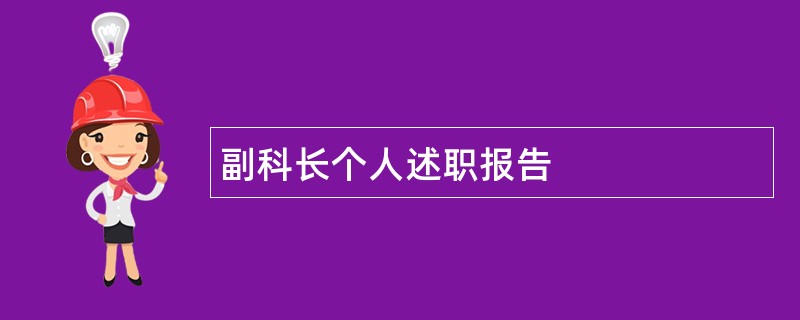 副科长个人述职报告